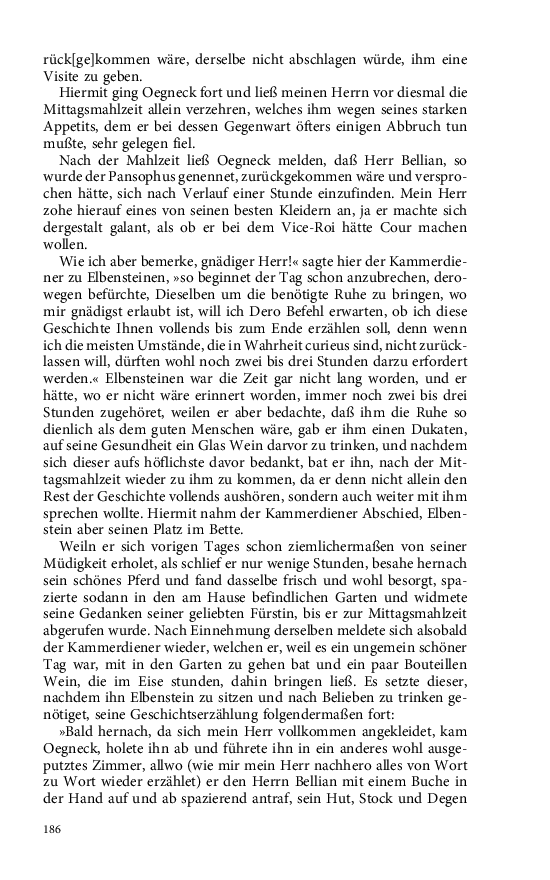 rück[ge]kommen wäre, derselbe nicht abschlagen würde, ihm eine Visite zu geben.

Hiermit ging Oegneck fort und ließ meinen Herrn vor diesmal die Mittagsmahlzeit allein verzehren, welches ihm wegen seines starken Appetits, dem er bei dessen Gegenwart öfters einigen Abbruch tun mußte, sehr gelegen fiel.

Nach der Mahlzeit ließ Oegneck melden, daß Herr Bellian, so wurde der Pansophus genennet, zurückgekommen wäre und versprochen hätte, sich nach Verlauf einer Stunde einzufinden. Mein Herr zohe hierauf eines von seinen besten Kleidern an, ja er machte sich dergestalt galant, als ob er bei dem Vice-Roi hätte Cour machen wollen.

Wie ich aber bemerke, gnädiger Herr!« sagte hier der Kammerdiener zu Elbensteinen, »so beginnet der Tag schon anzubrechen, derowegen befürchte, Dieselben um die benötigte Ruhe zu bringen, wo mir gnädigst erlaubt ist, will ich Dero Befehl erwarten, ob ich diese Geschichte Ihnen vollends bis zum Ende erzählen soll, denn wenn ich die meisten Umstände, die in Wahrheit curieus sind, nicht zurücklassen will, dürften wohl noch zwei bis drei Stunden darzu erfordert werden.« Elbensteinen war die Zeit gar nicht lang worden, und er hätte, wo er nicht wäre erinnert worden, immer noch zwei bis drei Stunden zugehöret, weilen er aber bedachte, daß ihm die Ruhe so dienlich als dem guten Menschen wäre, gab er ihm einen Dukaten, auf seine Gesundheit ein Glas Wein darvor zu trinken, und nachdem sich dieser aufs höflichste davor bedankt, bat er ihn, nach der Mittagsmahlzeit wieder zu ihm zu kommen, da er denn nicht allein den Rest der Geschichte vollends aushören, sondern auch weiter mit ihm sprechen wollte. Hiermit nahm der Kammerdiener Abschied, Elbenstein aber seinen Platz im Bette.

Weiln er sich vorigen Tages schon ziemlichermaßen von seiner Müdigkeit erholet, als schlief er nur wenige Stunden, besahe hernach sein schönes Pferd und fand dasselbe frisch und wohl besorgt, spazierte sodann in den am Hause befindlichen Garten und widmete seine Gedanken seiner geliebten Fürstin, bis er zur Mittagsmahlzeit abgerufen wurde. Nach Einnehmung derselben meldete sich alsobald der Kammerdiener wieder, welchen er, weil es ein ungemein schöner Tag war, mit in den Garten zu gehen bat und ein paar Bouteillen Wein, die im Eise stunden, dahin bringen ließ. Es setzte dieser, nachdem ihn Elbenstein zu sitzen und nach Belieben zu trinken genötiget, seine Geschichtserzählung folgendermaßen fort:

»Bald hernach, da sich mein Herr vollkommen angekleidet, kam Oegneck, holete ihn ab und führete ihn in ein anderes wohl ausgeputztes Zimmer, allwo (wie mir mein Herr nachhero alles von Wort zu Wort wieder erzählet) er den Herrn Bellian mit einem Buche in der Hand auf und ab spazierend antraf, sein Hut, Stock und Degen

186